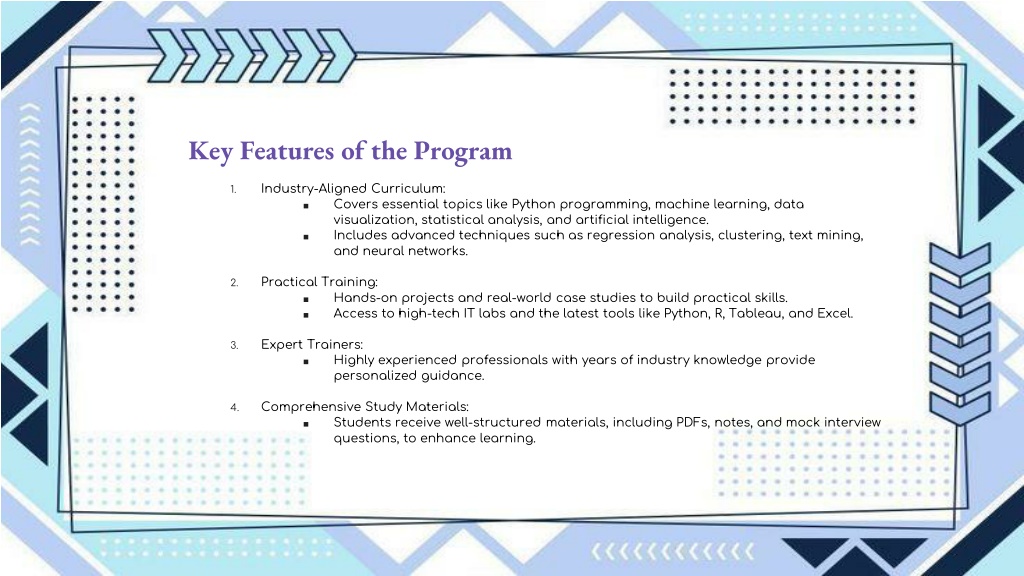 Key Features of the Program

1. Industry-Aligned Curriculum:
■ Covers essential topics like Python programming, machine learning, data visualization, statistical analysis, and artificial intelligence.
■ Includes advanced techniques such as regression analysis, clustering, text mining, and neural networks.

2. Practical Training:
■ Hands-on projects and real-world case studies to build practical skills.
■ Access to high-tech IT labs and the latest tools like Python, R, Tableau, and Excel.

3. Expert Trainers:
■ Highly experienced professionals with years of industry knowledge provide personalized guidance.

4. Comprehensive Study Materials:
■ Students receive well-structured materials, including PDFs, notes, and mock interview questions, to enhance learning.